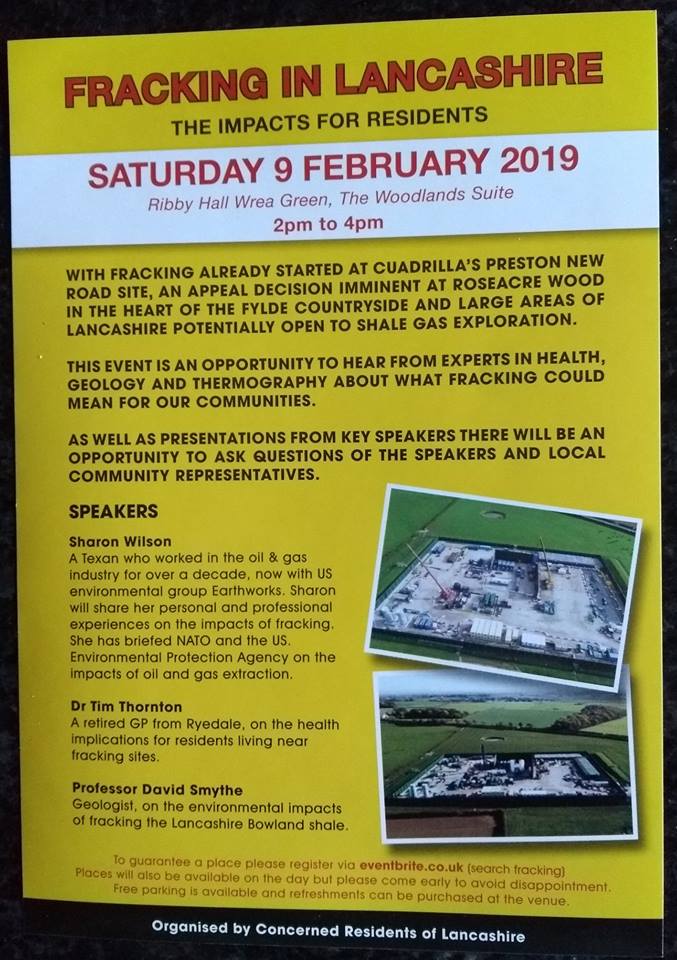 FRACKING IN LANCASHIRE

THE IMPACTS FOR RESIDENTS

SATURDAY 9 FEBRUARY 2019

Ribby Hall Wrea Green, The Woodlands Suite

2pm to 4pm

WITH FRACKING ALREADY STARTED AT CUADRILLA'S PRESTON NEW ROAD SITE, AN APPEAL DECISION IMMINENT AT ROSEACRE WOOD IN THE HEART OF THE FYLDE COUNTRYSIDE AND LARGE AREAS OF LANCASHIRE POTENTIALLY OPEN TO SHALE GAS EXPLORATION.

THIS EVENT IS AN OPPORTUNITY TO HEAR FROM EXPERTS IN HEALTH, GEOLOGY AND THERMOGRAPHY ABOUT WHAT FRACKING COULD MEAN FOR OUR COMMUNITIES.

AS WELL AS PRESENTATIONS FROM KEY SPEAKERS THERE WILL BE AN OPPORTUNITY TO ASK QUESTIONS OF THE SPEAKERS AND LOCAL COMMUNITY REPRESENTATIVES.

SPEAKERS

Sharon Wilson
A Texan who worked in the oil & gas industry for over a decade, now with US environmental group Earthworks. Sharon will share her personal and professional experiences on the impacts of fracking. She has briefed NATO and the US. Environmental Protection Agency on the impacts of oil and gas extraction.

Dr Tim Thornton
A retired GP from Ryedale, on the health implications for residents living near fracking sites.

Professor David Smythe
Geologist, on the environmental impacts of fracking the Lancashire Bowland shale.

To guarantee a place please register via eventbrite.co.uk (search fracking)
Places will also be available on the day but please come early to avoid disappointment.
Free parking is available and refreshments can be purchased at the venue.

Organised by Concerned Residents of Lancashire